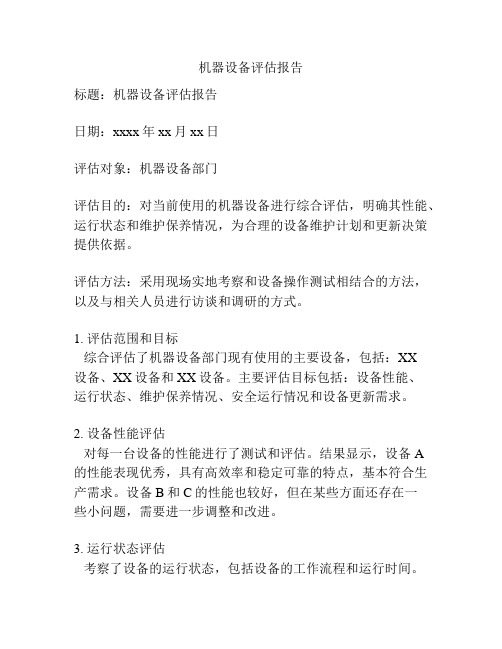 机器设备评估报告

标题：机器设备评估报告

日期：xxxx 年 xx 月 xx 日

评估对象：机器设备部门

评估目的：对当前使用的机器设备进行综合评估，明确其性能、运行状态和维护保养情况，为合理的设备维护计划和更新决策提供依据。

评估方法：采用现场实地考察和设备操作测试相结合的方法，以及与相关人员进行访谈和调研的方式。

1. 评估范围和目标
综合评估了机器设备部门现有使用的主要设备，包括：XX 设备、XX 设备和 XX 设备。主要评估目标包括：设备性能、运行状态、维护保养情况、安全运行情况和设备更新需求。

2. 设备性能评估
对每一台设备的性能进行了测试和评估。结果显示，设备 A 的性能表现优秀，具有高效率和稳定可靠的特点，基本符合生产需求。设备 B 和 C 的性能也较好，但在某些方面还存在一些小问题，需要进一步调整和改进。

3. 运行状态评估
考察了设备的运行状态，包括设备的工作流程和运行时间。